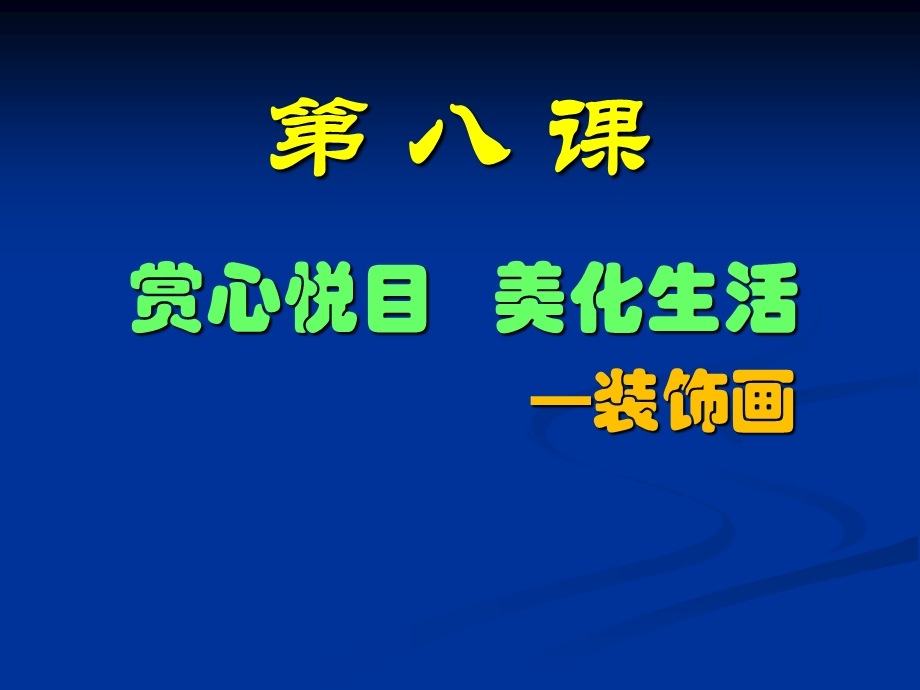 第 八 课

赏心悦目 美化生活

—装饰画